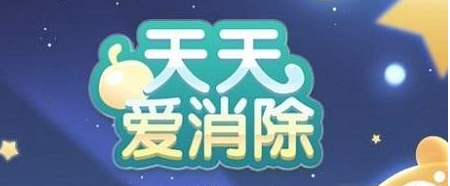 天天
爱消除